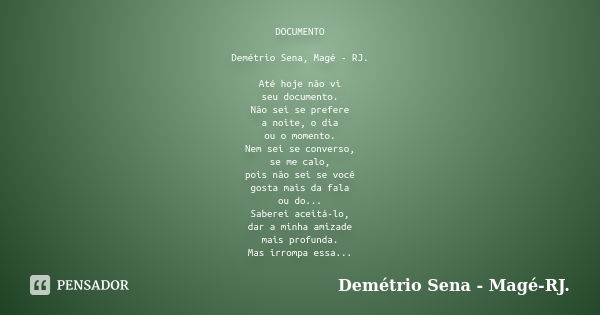 DOCUMENTO

Demétrio Sena, Magé - RJ.

Até hoje não vi
seu documento.
Não sei se prefere
a noite, o dia
ou o momento.
Nem sei se converso,
se me calo,
pois não sei se você
gosta mais da fala
ou do...
Saberei aceitá-lo,
dar a minha amizade
mais profunda.
Mas irrompa essa...

PENSADOR

Demétrio Sena - Magé-RJ.